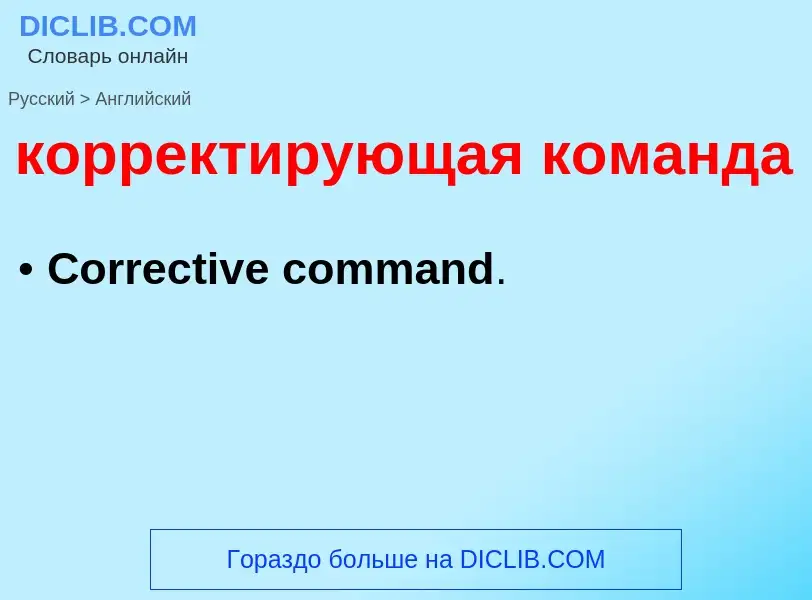 DICLIB.COM
Словарь онлайн

Русский > Английский

корректирующая команда

• Corrective command.

Гораздо больше на DICLIB.COM